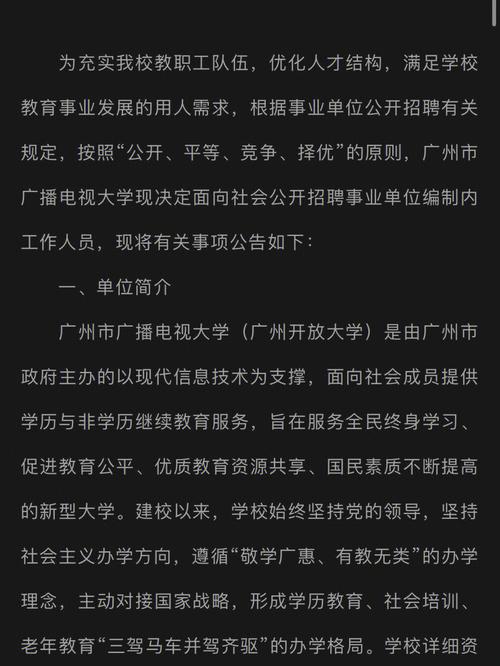 为充实我校教职工队伍，优化人才结构，满足学校教育事业发展的用人需求，根据事业单位公开招聘有关规定，按照“公开、平等、竞争、择优”的原则，广州市广播电视大学现决定面向社会公开招聘事业单位编制内工作人员，现将有关事项公告如下：

一、单位简介

广州市广播电视大学（广州开放大学）是由广州市政府主办的以现代信息技术为支撑，面向社会成员提供学历与非学历继续教育服务，旨在服务全民终身学习、促进教育公平、优质教育资源共享、国民素质不断提高的新型大学。建校以来，学校始终坚持党的领导，坚持社会主义办学方向，遵循“敬学广惠、有教无类”的办学理念，主动对接国家战略，形成学历教育、社会培训、老年教育“三驾马车并驾齐驱”的办学格局。学校详细资